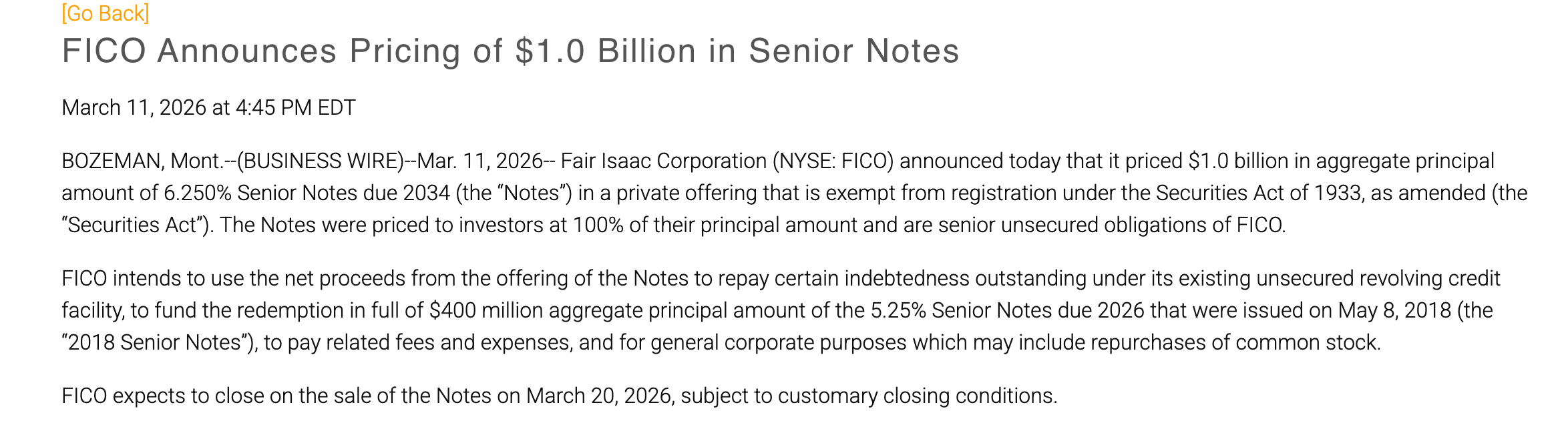 [Go Back]

FICO Announces Pricing of $1.0 Billion in Senior Notes

March 11, 2026 at 4:45 PM EDT

BOZEMAN, Mont.--(BUSINESS WIRE)--Mar. 11, 2026-- Fair Isaac Corporation (NYSE: FICO) announced today that it priced $1.0 billion in aggregate principal amount of 6.250% Senior Notes due 2034 (the “Notes”) in a private offering that is exempt from registration under the Securities Act of 1933, as amended (the “Securities Act”). The Notes were priced to investors at 100% of their principal amount and are senior unsecured obligations of FICO.

FICO intends to use the net proceeds from the offering of the Notes to repay certain indebtedness outstanding under its existing unsecured revolving credit facility, to fund the redemption in full of $400 million aggregate principal amount of the 5.25% Senior Notes due 2026 that were issued on May 8, 2018 (the “2018 Senior Notes”), to pay related fees and expenses, and for general corporate purposes which may include repurchases of common stock.

FICO expects to close on the sale of the Notes on March 20, 2026, subject to customary closing conditions.